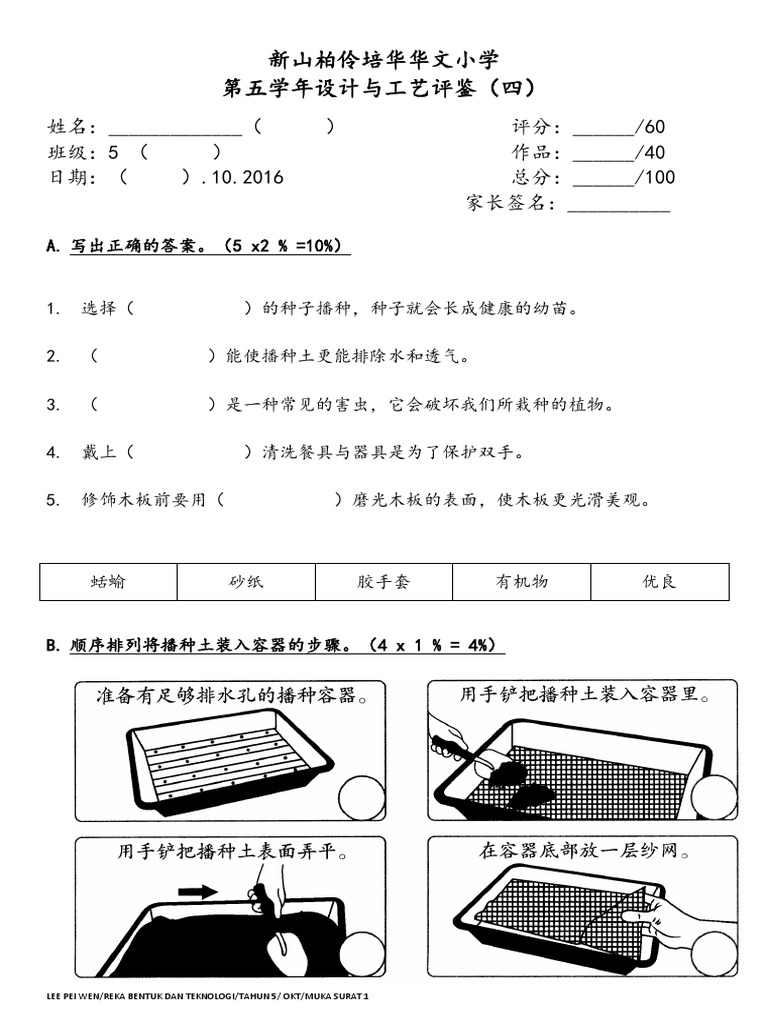 新山柏伶培华华文小学
第五学年设计与工艺评鉴（四）

姓名：______________（　　　）
班级：5 （　　　）
日期：（　　　）. 10. 2016

评分：______/60
作品：______/40
总分：______/100
家长签名：__________

A. 写出正确的答案。（5 x2 % =10%）

1. 选择（　　　　　）的种子播种，种子就会长成健康的幼苗。

2. （　　　　　）能使播种土更能排除水和透气。

3. （　　　　　）是一种常见的害虫，它会破坏我们所栽种的植物。

4. 戴上（　　　　　）清洗餐具与器具是为了保护双手。

5. 修饰木板前要用（　　　　　）磨光木板的表面，使木板更光滑美观。

| 蛞蝓 | 砂纸 | 胶手套 | 有机物 | 优良 |
|---|---|---|---|---|

B. 顺序排列将播种土装入容器的步骤。（4 x 1 % = 4%）

准备有足够排水孔的播种容器。

用手铲把播种土装入容器里。

用手铲把播种土表面弄平。

在容器底部放一层纱网。

LEE PEI WEN/REKA BENTUK DAN TEKNOLOGI/TAHUN 5/ OKT/MUKA SURAT 1